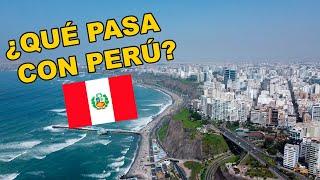 ¿QUÉ PASA CON PERÚ?